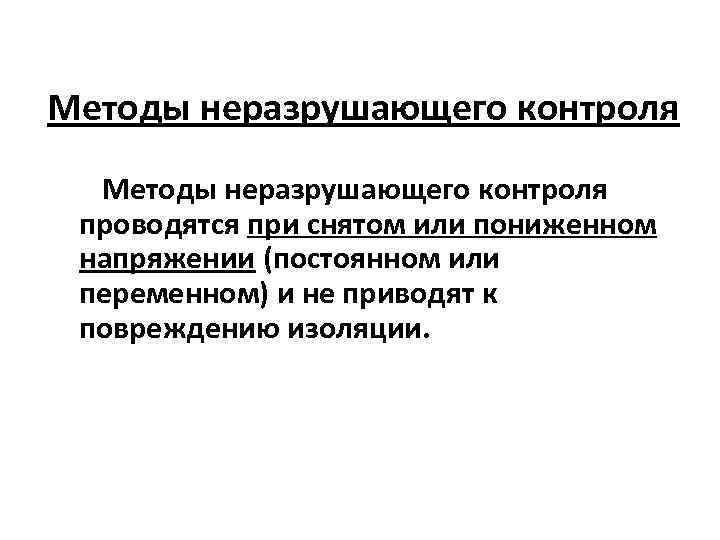 Методы неразрушающего контроля

Методы неразрушающего контроля проводятся при снятом или пониженном напряжении (постоянном или переменном) и не приводят к повреждению изоляции.